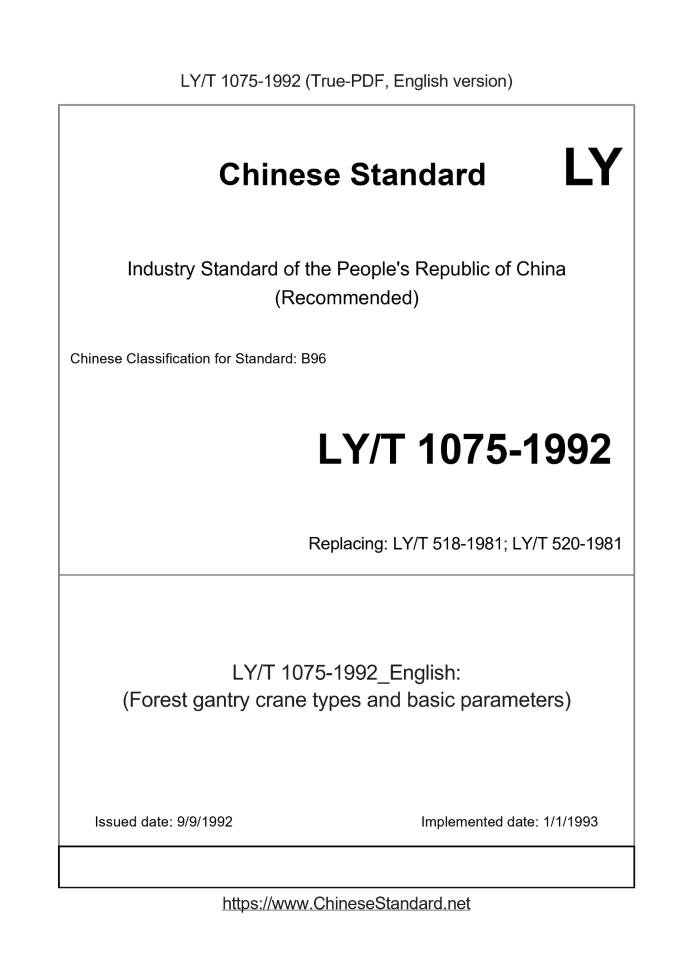 LY/T 1075-1992 (True-PDF, English version)

Chinese Standard LY

Industry Standard of the People's Republic of China
(Recommended)

Chinese Classification for Standard: B96

LY/T 1075-1992

Replacing: LY/T 518-1981; LY/T 520-1981

LY/T 1075-1992_English:
(Forest gantry crane types and basic parameters)

Issued date: 9/9/1992

Implemented date: 1/1/1993

https://www.ChineseStandard.net